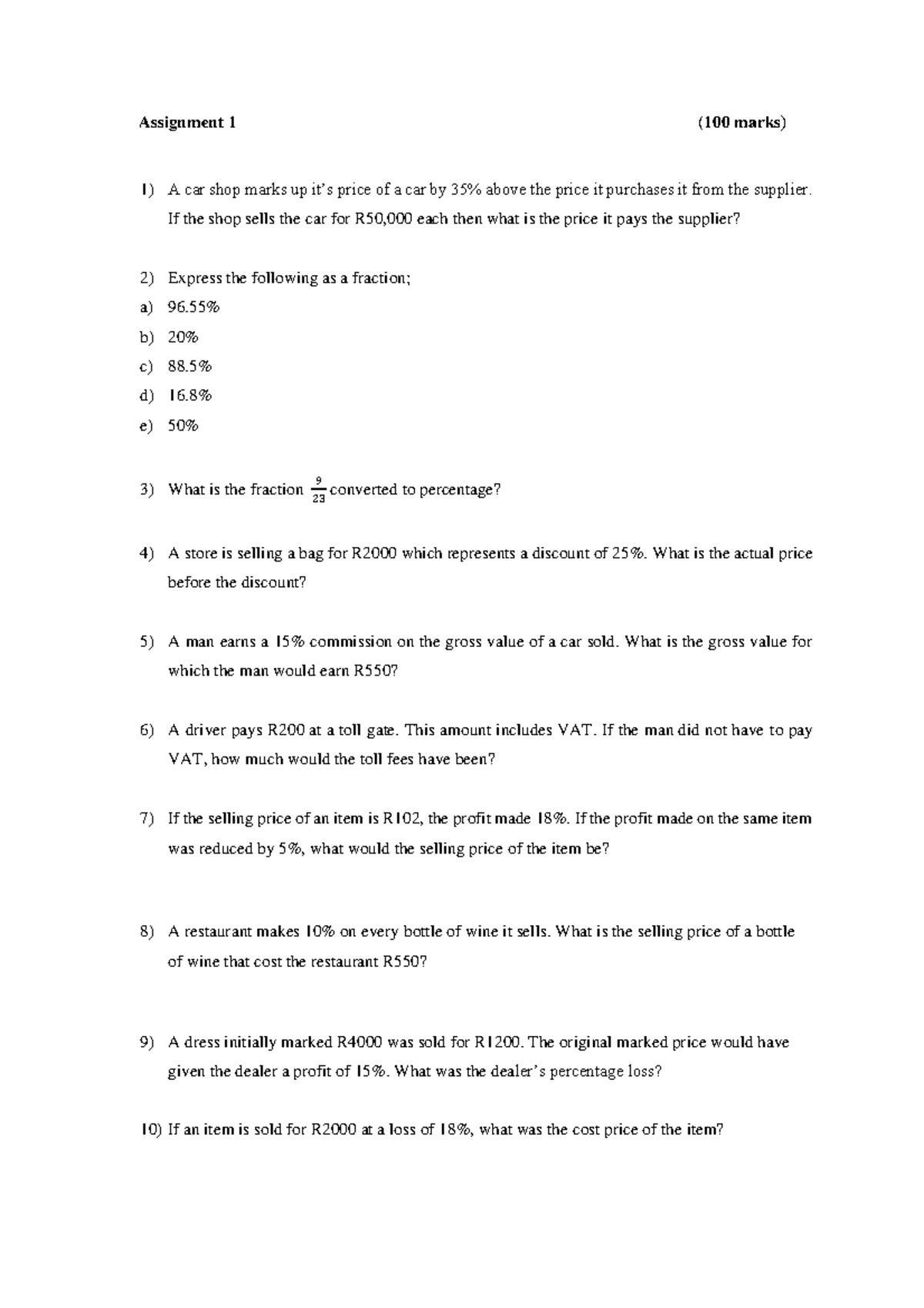 Assignment 1 (100 marks)

1) A car shop marks up it's price of a car by 35% above the price it purchases it from the supplier. If the shop sells the car for R50,000 each then what is the price it pays the supplier?

2) Express the following as a fraction;

a) 96.55%

b) 20%

c) 88.5%

d) 16.8%

e) 50%

3) What is the fraction $\frac{9}{23}$ converted to percentage?

4) A store is selling a bag for R2000 which represents a discount of 25%. What is the actual price before the discount?

5) A man earns a 15% commission on the gross value of a car sold. What is the gross value for which the man would earn R550?

6) A driver pays R200 at a toll gate. This amount includes VAT. If the man did not have to pay VAT, how much would the toll fees have been?

7) If the selling price of an item is R102, the profit made 18%. If the profit made on the same item was reduced by 5%, what would the selling price of the item be?

8) A restaurant makes 10% on every bottle of wine it sells. What is the selling price of a bottle of wine that cost the restaurant R550?

9) A dress initially marked R4000 was sold for R1200. The original marked price would have given the dealer a profit of 15%. What was the dealer's percentage loss?

10) If an item is sold for R2000 at a loss of 18%, what was the cost price of the item?